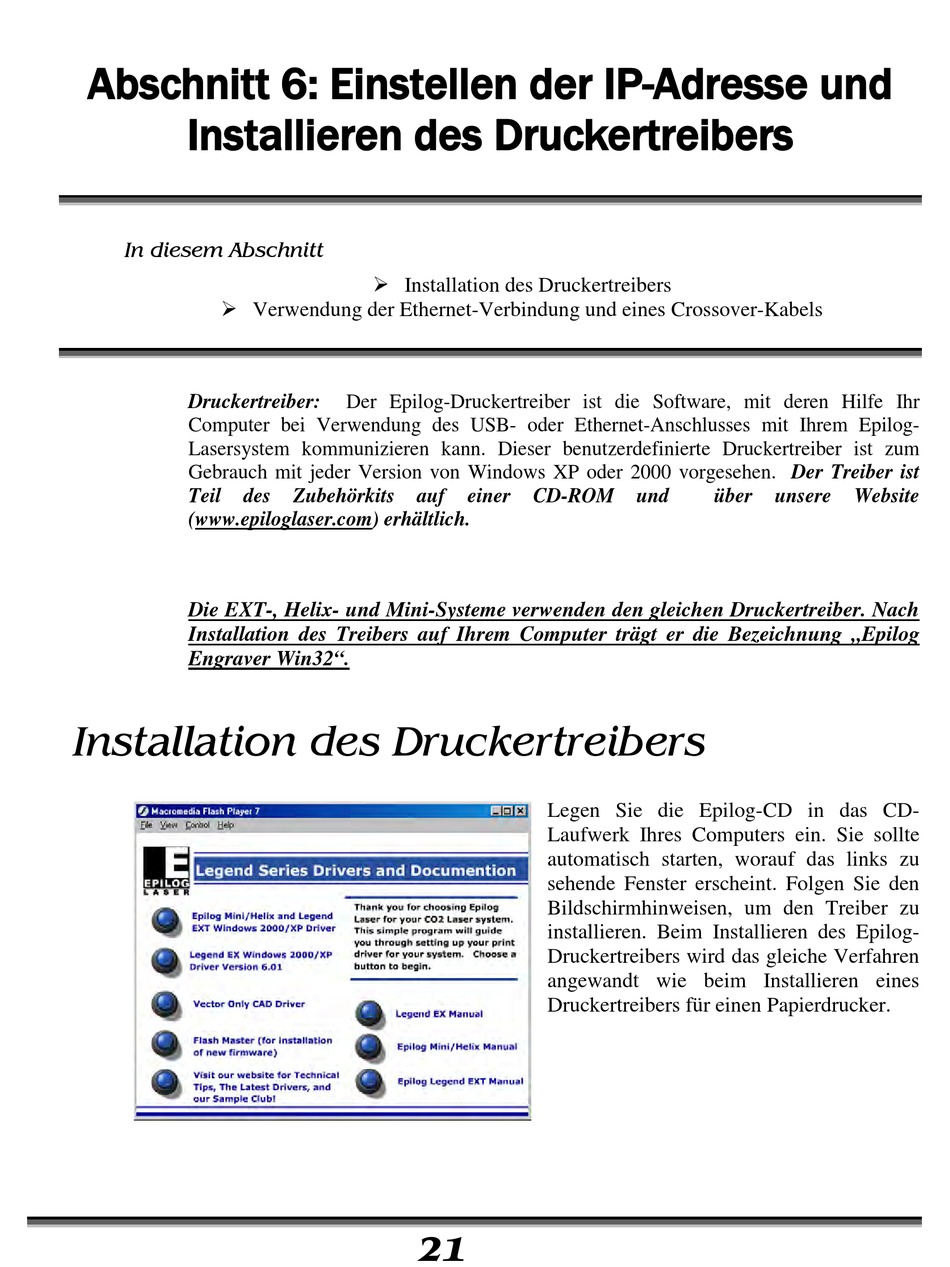 Abschnitt 6: Einstellen der IP-Adresse und Installieren des Druckertreibers

In diesem Abschnitt

➢ Installation des Druckertreibers
➢ Verwendung der Ethernet-Verbindung und eines Crossover-Kabels

Druckertreiber: Der Epilog-Druckertreiber ist die Software, mit deren Hilfe Ihr Computer bei Verwendung des USB- oder Ethernet-Anschlusses mit Ihrem Epilog-Lasersystem kommunizieren kann. Dieser benutzerdefinierte Druckertreiber ist zum Gebrauch mit jeder Version von Windows XP oder 2000 vorgesehen. Der Treiber ist Teil des Zubehörkits auf einer CD-ROM und über unsere Website (www.epiloglaser.com) erhältlich.

Die EXT-, Helix- und Mini-Systeme verwenden den gleichen Druckertreiber. Nach Installation des Treibers auf Ihrem Computer trägt er die Bezeichnung „Epilog Engraver Win32“.

Installation des Druckertreibers

Macromedia Flash Player 7
File View Control Help
EPILOG LASER
Legend Series Drivers and Documention
Epilog Mini/Helix and Legend EXT Windows 2000/XP Driver
Legend EX Windows 2000/XP Driver Version 6.01
Vector Only CAD Driver
Flash Master (for installation of new firmware)
Visit our website for Technical Tips, The Latest Drivers, and our Sample Club!
Thank you for choosing Epilog Laser for your CO2 Laser system. This simple program will guide you through setting up your print driver for your system. Choose a button to begin.
Legend EX Manual
Epilog Mini/Helix Manual
Epilog Legend EXT Manual

Legen Sie die Epilog-CD in das CD-Laufwerk Ihres Computers ein. Sie sollte automatisch starten, worauf das links zu sehende Fenster erscheint. Folgen Sie den Bildschirmhinweisen, um den Treiber zu installieren. Beim Installieren des Epilog-Druckertreibers wird das gleiche Verfahren angewandt wie beim Installieren eines Druckertreibers für einen Papierdrucker.

21